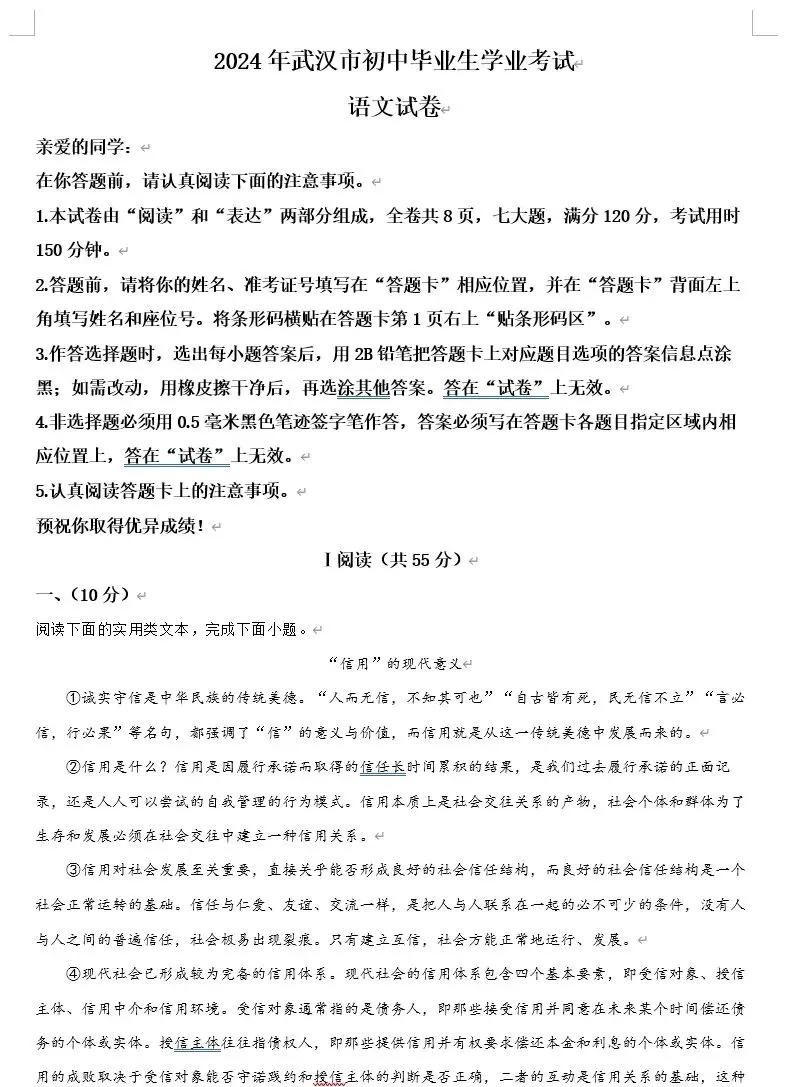 2024年武汉市初中毕业生学业考试

语文试卷

亲爱的同学：

在你答题前，请认真阅读下面的注意事项。

1.本试卷由“阅读”和“表达”两部分组成，全卷共8页，七大题，满分120分，考试用时150分钟。

2.答题前，请将你的姓名、准考证号填写在“答题卡”相应位置，并在“答题卡”背面左上角填写姓名和座位号。将条形码横贴在答题卡第1页右上“贴条形码区”。

3.作答选择题时，选出每小题答案后，用2B铅笔把答题卡上对应题目选项的答案信息点涂黑；如需改动，用橡皮擦干净后，再选涂其他答案。答在“试卷”上无效。

4.非选择题必须用0.5毫米黑色笔迹签字笔作答，答案必须写在答题卡各题目指定区域内相应位置上，答在“试卷”上无效。

5.认真阅读答题卡上的注意事项。

预祝你取得优异成绩！

Ⅰ阅读（共55分）

一、（10分）

阅读下面的实用类文本，完成下面小题。

“信用”的现代意义

①诚实守信是中华民族的传统美德。“人而无信，不知其可也”“自古皆有死，民无信不立”“言必信，行必果”等名句，都强调了“信”的意义与价值，而信用就是从这一传统美德中发展而来的。

②信用是什么？信用是因履行承诺而取得的信任长时间累积的结果，是我们过去履行承诺的正面记录，还是人人可以尝试的自我管理的行为模式。信用本质上是社会交往关系的产物，社会个体和群体为了生存和发展必须在社会交往中建立一种信用关系。

③信用对社会发展至关重要，直接关乎能否形成良好的社会信任结构，而良好的社会信任结构是一个社会正常运转的基础。信任与仁爱、友谊、交流一样，是把人与人联系在一起的必不可少的条件，没有人与人之间的普遍信任，社会极易出现裂痕。只有建立互信，社会方能正常地运行、发展。

④现代社会已形成较为完备的信用体系。现代社会的信用体系包含四个基本要素，即受信对象、授信主体、信用中介和信用环境。受信对象通常指的是债务人，即那些接受信用并同意在未来某个时间偿还债务的个体或实体。授信主体往往指债权人，即那些提供信用并有权要求偿还本金和利息的个体或实体。信用的成败取决于受信对象能否守诺践约和授信主体的判断是否正确，二者的互动是信用关系的基础，这种